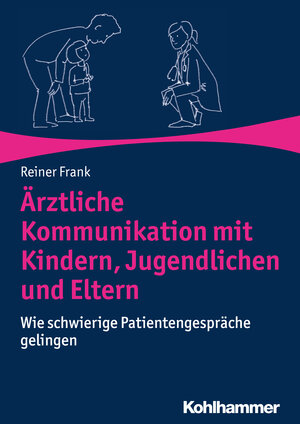 Reiner Frank

Ärztliche Kommunikation mit Kindern, Jugendlichen und Eltern

Wie schwierige Patientengespräche gelingen

Kohlhammer